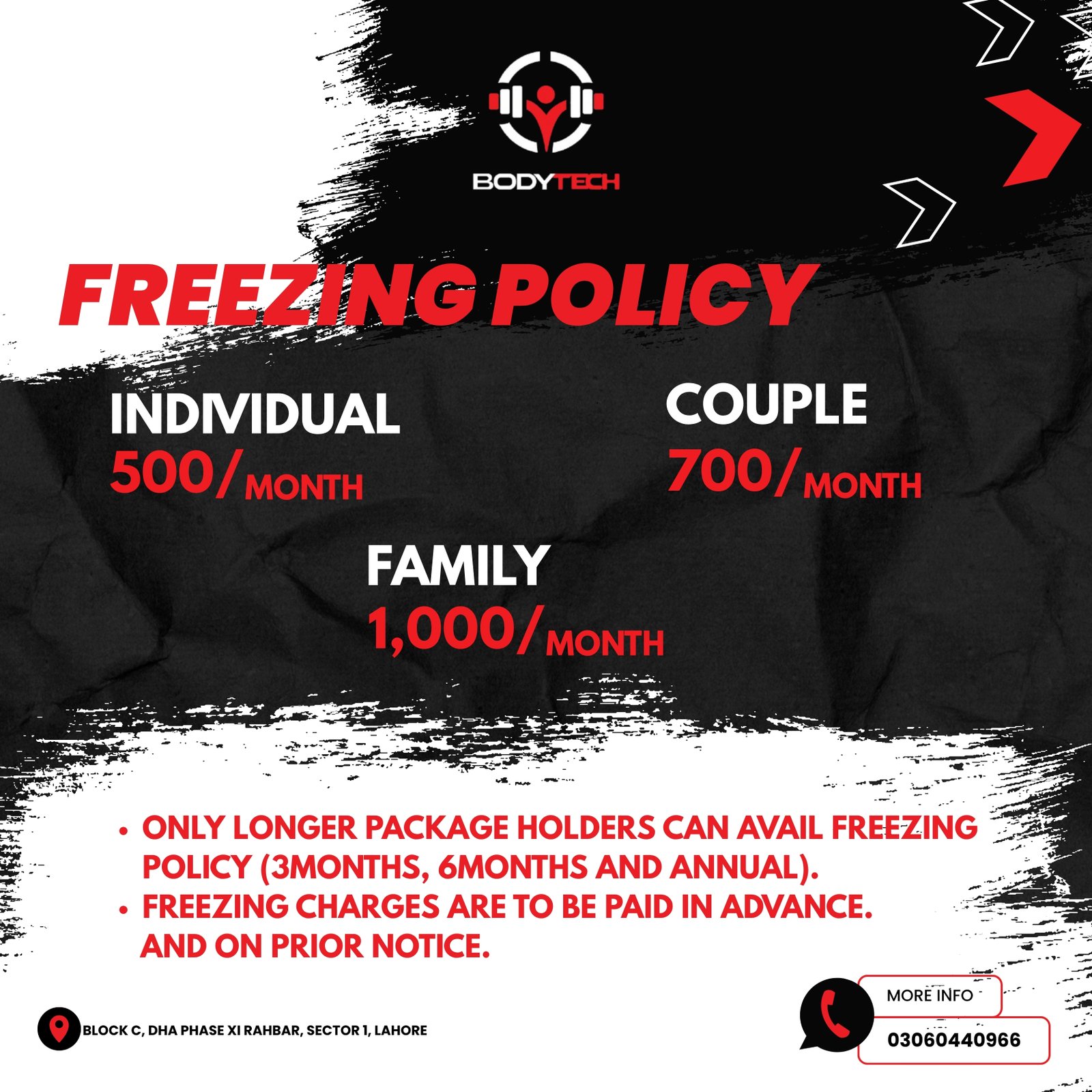 BODYTECH

FREEZING POLICY

INDIVIDUAL
500/MONTH

COUPLE
700/MONTH

FAMILY
1,000/MONTH

• ONLY LONGER PACKAGE HOLDERS CAN AVAIL FREEZING POLICY (3MONTHS, 6MONTHS AND ANNUAL).
• FREEZING CHARGES ARE TO BE PAID IN ADVANCE. AND ON PRIOR NOTICE.

BLOCK C, DHA PHASE XI RAHBAR, SECTOR 1, LAHORE

MORE INFO
03060440966